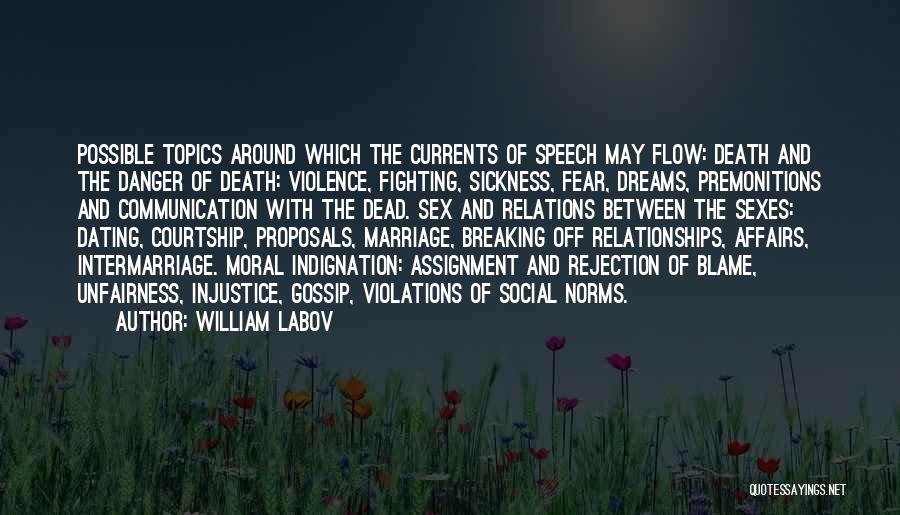 POSSIBLE TOPICS AROUND WHICH THE CURRENTS OF SPEECH MAY FLOW: DEATH AND THE DANGER OF DEATH: VIOLENCE, FIGHTING, SICKNESS, FEAR, DREAMS, PREMONITIONS AND COMMUNICATION WITH THE DEAD. SEX AND RELATIONS BETWEEN THE SEXES: DATING, COURTSHIP, PROPOSALS, MARRIAGE, BREAKING OFF RELATIONSHIPS, AFFAIRS, INTERMARRIAGE. MORAL INDIGNATION: ASSIGNMENT AND REJECTION OF BLAME, UNFAIRNESS, INJUSTICE, GOSSIP, VIOLATIONS OF SOCIAL NORMS.

AUTHOR: WILLIAM LABOV

QUOTESSAYINGS.NET